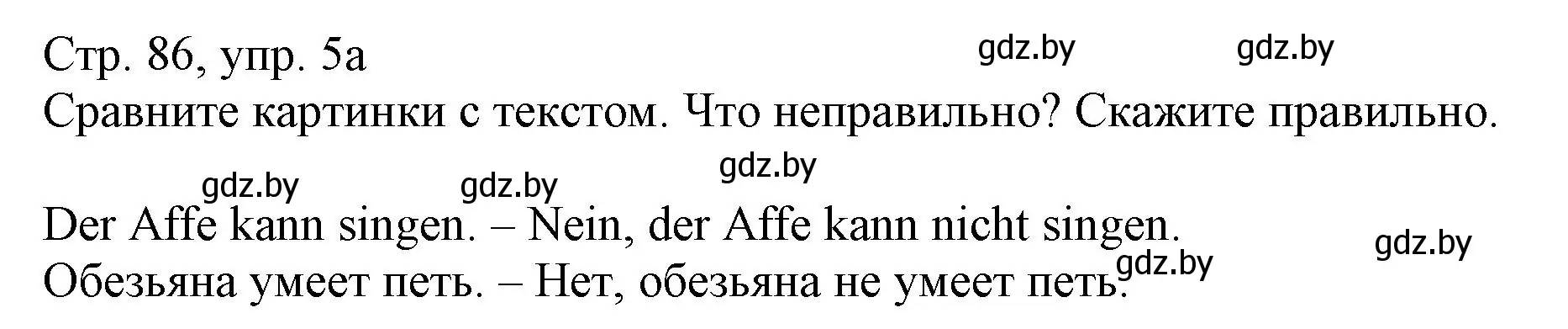 Стр. 86, упр. 5а
gdz.by gdz.by
Сравните картинки с текстом. Что неправильно? Скажите правильно.
gdz.by
gdz.by gdz.by

Der Affe kann singen. – Nein, der Affe kann nicht singen.
gdz.by
Обезьяна умеет петь. – Нет, обезьяна не умеет петь.
gdz.by